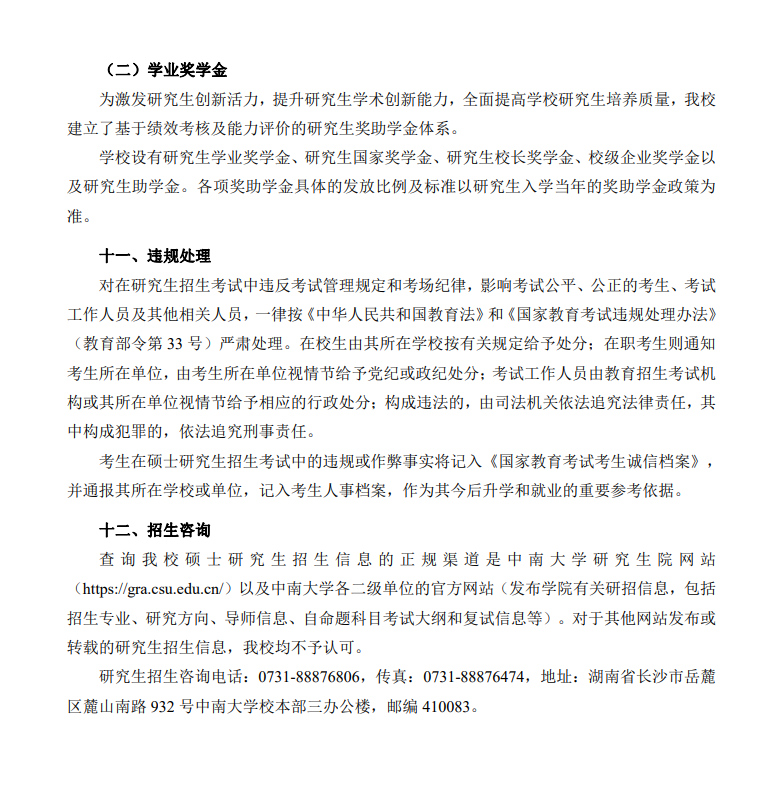 （二）学业奖学金

为激发研究生创新活力，提升研究生学术创新能力，全面提高学校研究生培养质量，我校建立了基于绩效考核及能力评价的研究生奖助学金体系。

学校设有研究生学业奖学金、研究生国家奖学金、研究生校长奖学金、校级企业奖学金以及研究生助学金。各项奖助学金具体的发放比例及标准以研究生入学当年的奖助学金政策为准。

十一、违规处理

对在研究生招生考试中违反考试管理规定和考场纪律，影响考试公平、公正的考生、考试工作人员及其他相关人员，一律按《中华人民共和国教育法》和《国家教育考试违规处理办法》（教育部令第 33 号）严肃处理。在校生由其所在学校按有关规定给予处分；在职考生则通知考生所在单位，由考生所在单位视情节给予党纪或政纪处分；考试工作人员由教育招生考试机构或其所在单位视情节给予相应的行政处分；构成违法的，由司法机关依法追究法律责任，其中构成犯罪的，依法追究刑事责任。

考生在硕士研究生招生考试中的违规或作弊事实将记入《国家教育考试考生诚信档案》，并通报其所在学校或单位，记入考生人事档案，作为其今后升学和就业的重要参考依据。

十二、招生咨询

查询我校硕士研究生招生信息的正规渠道是中南大学研究生院网站（https://gra.csu.edu.cn/）以及中南大学各二级单位的官方网站（发布学院有关研招信息，包括招生专业、研究方向、导师信息、自命题科目考试大纲和复试信息等）。对于其他网站发布或转载的研究生招生信息，我校均不予认可。

研究生招生咨询电话：0731-88876806，传真：0731-88876474，地址：湖南省长沙市岳麓区麓山南路 932 号中南大学校本部三办公楼，邮编 410083。